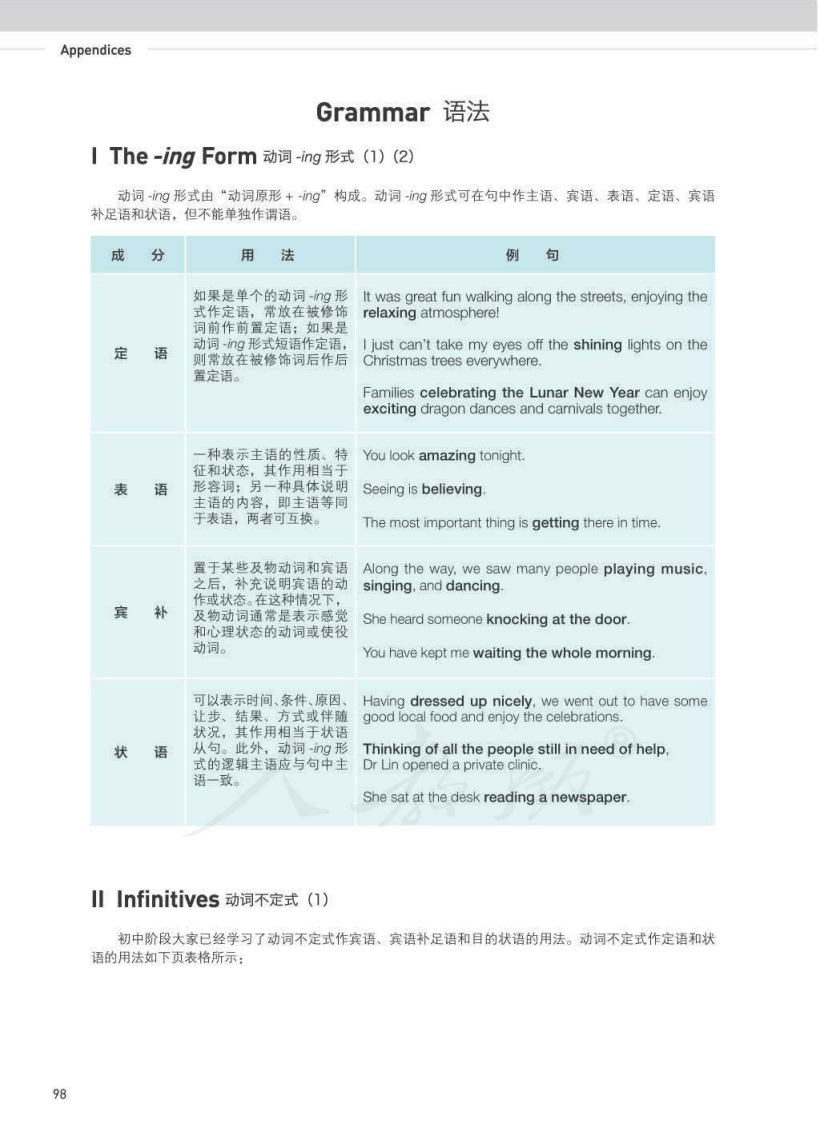 Appendices

Grammar 语法

I The -ing Form 动词 -ing 形式（1）（2）

动词 -ing 形式由“动词原形 + -ing”构成。动词 -ing 形式可在句中作主语、宾语、表语、定语、宾语补足语和状语，但不能单独作谓语。

| 成　分 | 用　法 | 例　句 |
|---|---|---|
| 定　语 | 如果是单个的动词 -ing 形式作定语，常放在被修饰词前作前置定语；如果是动词 -ing 形式短语作定语，则常放在被修饰词后作后置定语。 | It was great fun walking along the streets, enjoying the relaxing atmosphere! I just can't take my eyes off the shining lights on the Christmas trees everywhere. Families celebrating the Lunar New Year can enjoy exciting dragon dances and carnivals together. |
| 表　语 | 一种表示主语的性质、特征和状态，其作用相当于形容词；另一种具体说明主语的内容，即主语等同于表语，两者可互换。 | You look amazing tonight. Seeing is believing. The most important thing is getting there in time. |
| 宾　补 | 置于某些及物动词和宾语之后，补充说明宾语的动作或状态。在这种情况下，及物动词通常是表示感觉和心理状态的动词或使役动词。 | Along the way, we saw many people playing music, singing, and dancing. She heard someone knocking at the door. You have kept me waiting the whole morning. |
| 状　语 | 可以表示时间、条件、原因、让步、结果、方式或伴随状况，其作用相当于状语从句。此外，动词 -ing 形式的逻辑主语应与句中主语一致。 | Having dressed up nicely, we went out to have some good local food and enjoy the celebrations. Thinking of all the people still in need of help, Dr Lin opened a private clinic. She sat at the desk reading a newspaper. |

II Infinitives 动词不定式（1）

初中阶段大家已经学习了动词不定式作宾语、宾语补足语和目的状语的用法。动词不定式作定语和状语的用法如下页表格所示：

98